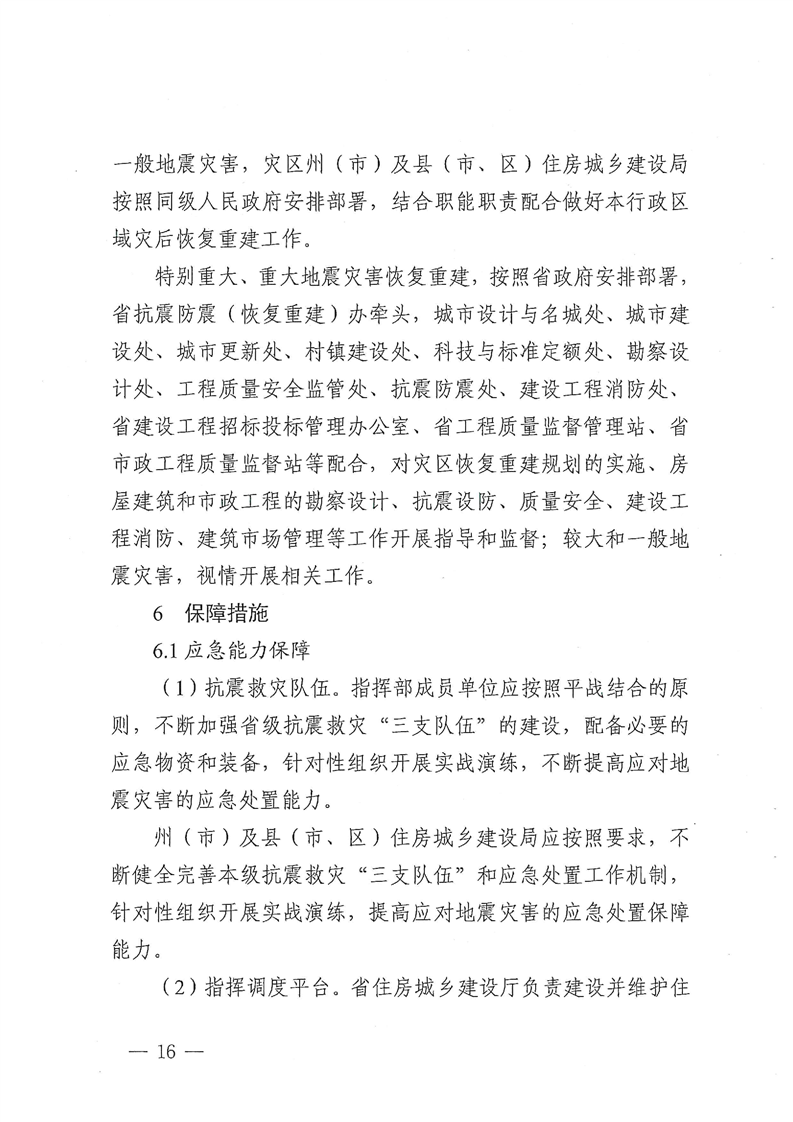 一般地震灾害，灾区州（市）及县（市、区）住房城乡建设局按照同级人民政府安排部署，结合职能职责配合做好本行政区域灾后恢复重建工作。

特别重大、重大地震灾害恢复重建，按照省政府安排部署，省抗震防震（恢复重建）办牵头，城市设计与名城处、城市建设处、城市更新处、村镇建设处、科技与标准定额处、勘察设计处、工程质量安全监管处、抗震防震处、建设工程消防处、省建设工程招标投标管理办公室、省工程质量监督管理站、省市政工程质量监督站等配合，对灾区恢复重建规划的实施、房屋建筑和市政工程的勘察设计、抗震设防、质量安全、建设工程消防、建筑市场管理等工作开展指导和监督；较大和一般地震灾害，视情开展相关工作。

6　保障措施

6.1 应急能力保障

（1）抗震救灾队伍。指挥部成员单位应按照平战结合的原则，不断加强省级抗震救灾“三支队伍”的建设，配备必要的应急物资和装备，针对性组织开展实战演练，不断提高应对地震灾害的应急处置能力。

州（市）及县（市、区）住房城乡建设局应按照要求，不断健全完善本级抗震救灾“三支队伍”和应急处置工作机制，针对性组织开展实战演练，提高应对地震灾害的应急处置保障能力。

（2）指挥调度平台。省住房城乡建设厅负责建设并维护住

— 16 —